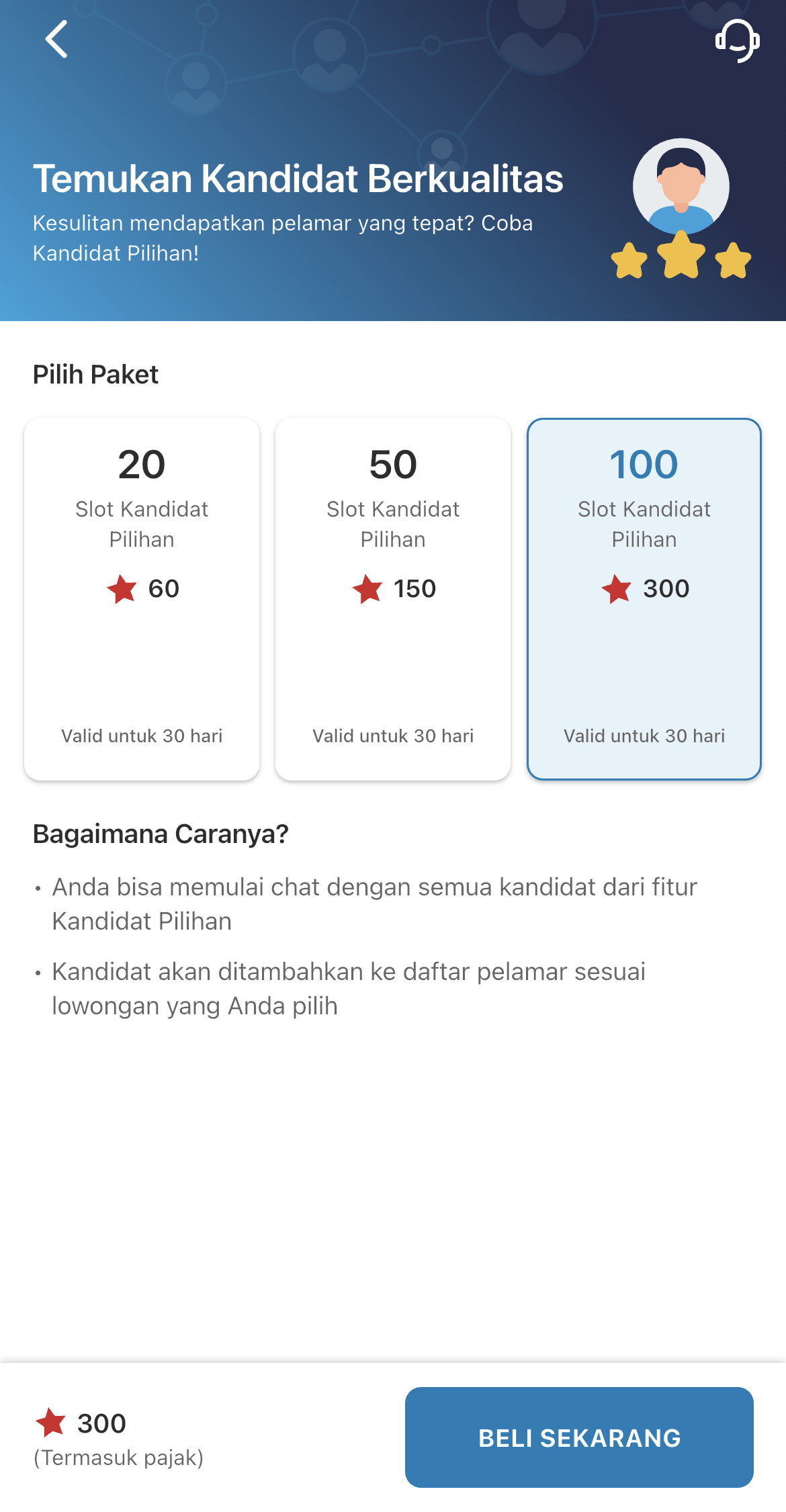 Temukan Kandidat Berkualitas

Kesulitan mendapatkan pelamar yang tepat? Coba Kandidat Pilihan!

Pilih Paket

20
Slot Kandidat Pilihan
60
Valid untuk 30 hari

50
Slot Kandidat Pilihan
150
Valid untuk 30 hari

100
Slot Kandidat Pilihan
300
Valid untuk 30 hari

Bagaimana Caranya?

• Anda bisa memulai chat dengan semua kandidat dari fitur Kandidat Pilihan

• Kandidat akan ditambahkan ke daftar pelamar sesuai lowongan yang Anda pilih

300
(Termasuk pajak)

BELI SEKARANG